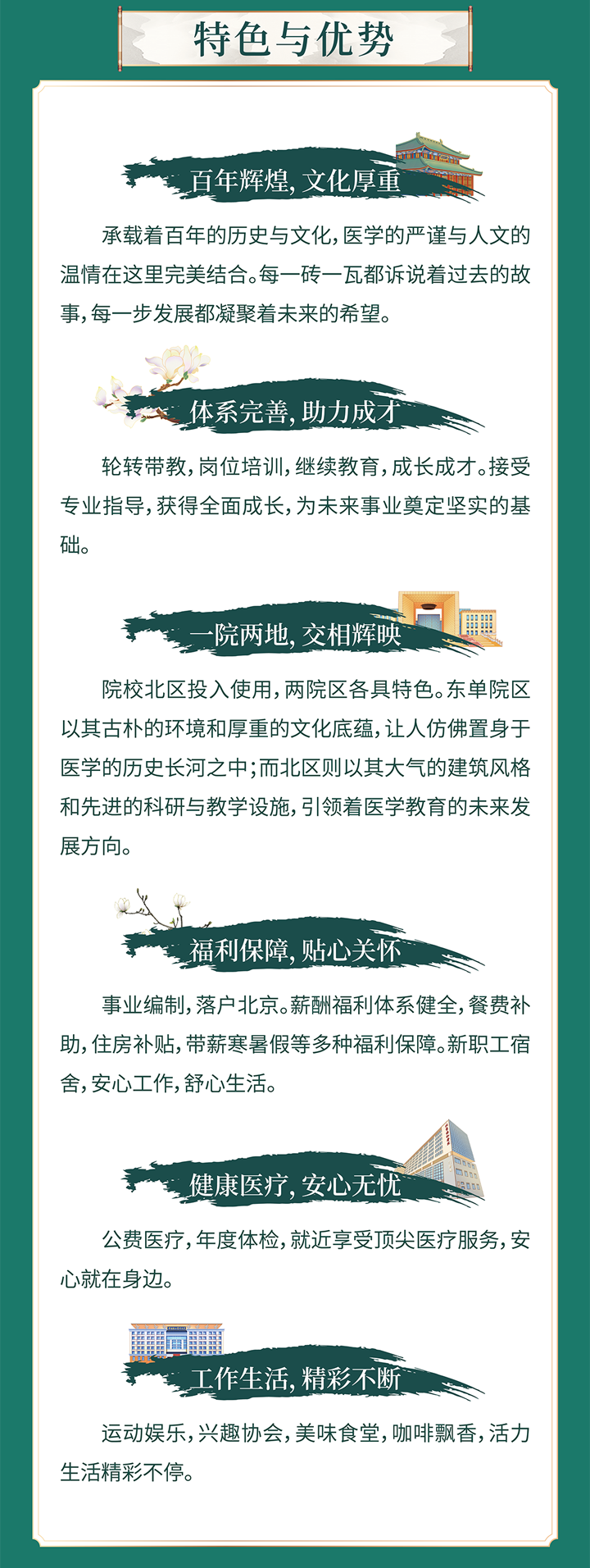 特色与优势

百年辉煌，文化厚重

承载着百年的历史与文化，医学的严谨与人文的温情在这里完美结合。每一砖一瓦都诉说着过去的故事，每一步发展都凝聚着未来的希望。

体系完善，助力成才

轮转带教，岗位培训，继续教育，成长成才。接受专业指导，获得全面成长，为未来事业奠定坚实的基础。

一院两地，交相辉映

院校北区投入使用，两院区各具特色。东单院区以其古朴的环境和厚重的文化底蕴，让人仿佛置身于医学的历史长河之中；而北区则以其大气的建筑风格和先进的科研与教学设施，引领着医学教育的未来发展方向。

福利保障，贴心关怀

事业编制，落户北京。薪酬福利体系健全，餐费补助，住房补贴，带薪寒暑假等多种福利保障。新职工宿舍，安心工作，舒心生活。

健康医疗，安心无忧

公费医疗，年度体检，就近享受顶尖医疗服务，安心就在身边。

工作生活，精彩不断

运动娱乐，兴趣协会，美味食堂，咖啡飘香，活力生活精彩不停。